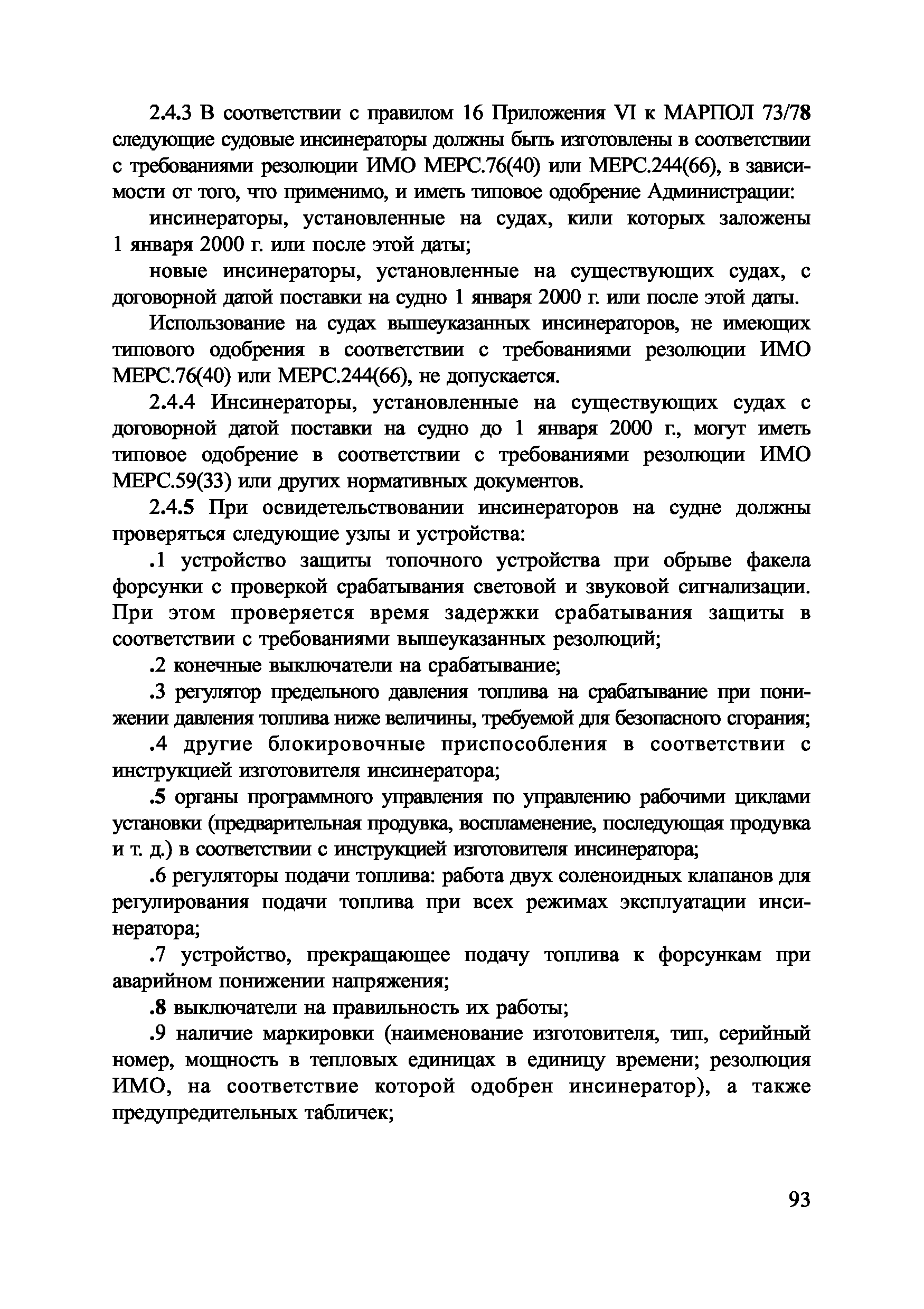 2.4.3 В соответствии с правилом 16 Приложения VI к МАРПОЛ 73/78 следующие судовые инсинераторы должны быть изготовлены в соответствии с требованиями резолюции ИМО МЕРС.76(40) или МЕРС.244(66), в зависимости от того, что применимо, и иметь типовое одобрение Администрации:

инсинераторы, установленные на судах, кили которых заложены 1 января 2000 г. или после этой даты;

новые инсинераторы, установленные на существующих судах, с договорной датой поставки на судно 1 января 2000 г. или после этой даты.

Использование на судах вышеуказанных инсинераторов, не имеющих типового одобрения в соответствии с требованиями резолюции ИМО МЕРС.76(40) или МЕРС.244(66), не допускается.

2.4.4 Инсинераторы, установленные на существующих судах с договорной датой поставки на судно до 1 января 2000 г., могут иметь типовое одобрение в соответствии с требованиями резолюции ИМО МЕРС.59(33) или других нормативных документов.

2.4.5 При освидетельствовании инсинераторов на судне должны проверяться следующие узлы и устройства:

.1 устройство защиты топочного устройства при обрыве факела форсунки с проверкой срабатывания световой и звуковой сигнализации. При этом проверяется время задержки срабатывания защиты в соответствии с требованиями вышеуказанных резолюций;

.2 конечные выключатели на срабатывание;

.3 регулятор предельного давления топлива на срабатывание при понижении давления топлива ниже величины, требуемой для безопасного сгорания;

.4 другие блокировочные приспособления в соответствии с инструкцией изготовителя инсинератора;

.5 органы программного управления по управлению рабочими циклами установки (предварительная продувка, воспламенение, последующая продувка и т. д.) в соответствии с инструкцией изготовителя инсинератора;

.6 регуляторы подачи топлива: работа двух соленоидных клапанов для регулирования подачи топлива при всех режимах эксплуатации инсинератора;

.7 устройство, прекращающее подачу топлива к форсункам при аварийном понижении напряжения;

.8 выключатели на правильность их работы;

.9 наличие маркировки (наименование изготовителя, тип, серийный номер, мощность в тепловых единицах в единицу времени; резолюция ИМО, на соответствие которой одобрен инсинератор), а также предупредительных табличек;

93